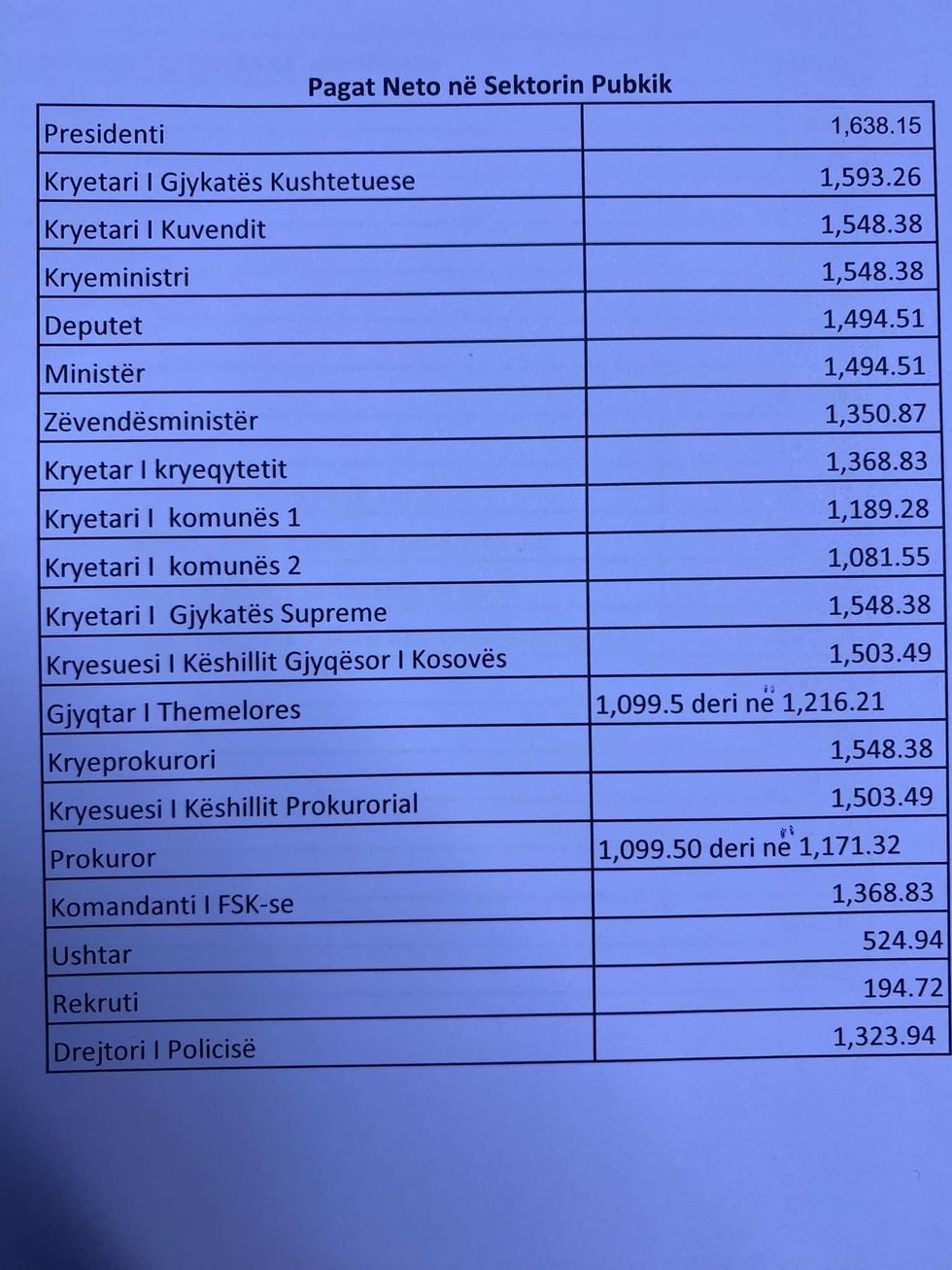 Pagat Neto në Sektorin Pubkik

| | |
|---|---|
| Presidenti | 1,638.15 |
| Kryetari I Gjykatës Kushtetuese | 1,593.26 |
| Kryetari I Kuvendit | 1,548.38 |
| Kryeministri | 1,548.38 |
| Deputet | 1,494.51 |
| Ministër | 1,494.51 |
| Zëvendësministër | 1,350.87 |
| Kryetar I kryeqytetit | 1,368.83 |
| Kryetari I komunës 1 | 1,189.28 |
| Kryetari I komunës 2 | 1,081.55 |
| Kryetari I Gjykatës Supreme | 1,548.38 |
| Kryesuesi I Këshillit Gjyqësor I Kosovës | 1,503.49 |
| Gjyqtar I Themelores | 1,099.5 deri në 1,216.21 |
| Kryeprokurori | 1,548.38 |
| Kryesuesi I Këshillit Prokurorial | 1,503.49 |
| Prokuror | 1,099.50 deri në 1,171.32 |
| Komandanti I FSK-se | 1,368.83 |
| Ushtar | 524.94 |
| Rekruti | 194.72 |
| Drejtori I Policisë | 1,323.94 |